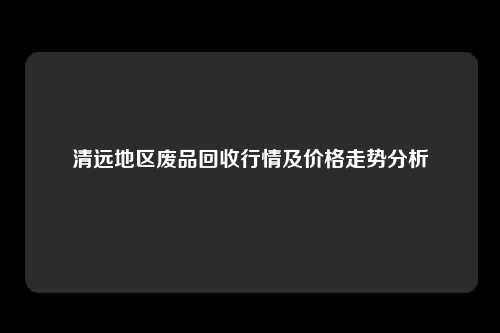 清远地区废品回收行情及价格走势分析